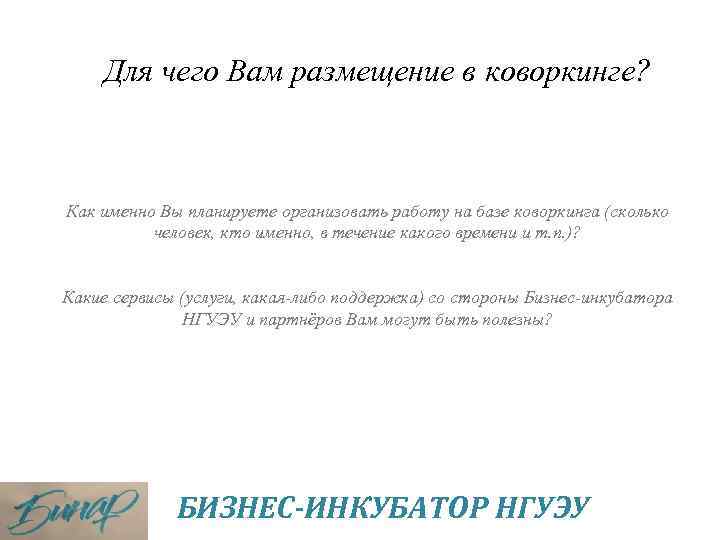 Для чего Вам размещение в коворкинге?

Как именно Вы планируете организовать работу на базе коворкинга (сколько человек, кто именно, в течение какого времени и т.п.)?

Какие сервисы (услуги, какая-либо поддержка) со стороны Бизнес-инкубатора НГУЭУ и партнёров Вам могут быть полезны?

Бинар

БИЗНЕС-ИНКУБАТОР НГУЭУ